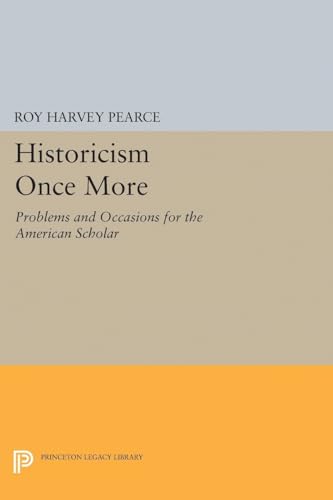 ROY HARVEY PEARCE

Historicism Once More

Problems and Occasions for the American Scholar

PRINCETON LEGACY LIBRARY